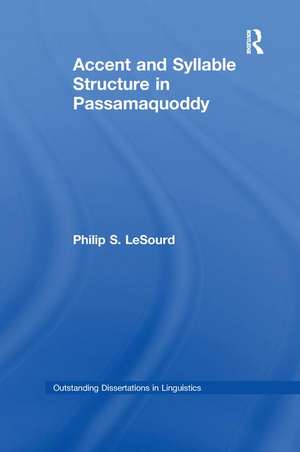 Routledge

Accent and Syllable Structure in Passamaquoddy

Philip S. LeSourd

Outstanding Dissertations in Linguistics